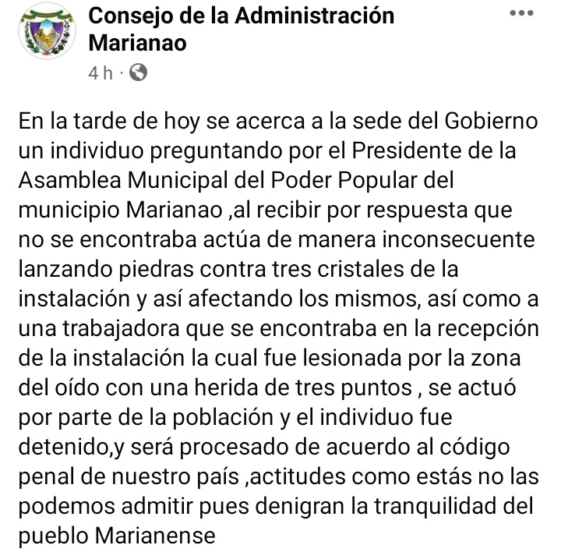 Consejo de la Administración Marianao
4 h ·

En la tarde de hoy se acerca a la sede del Gobierno un individuo preguntando por el Presidente de la Asamblea Municipal del Poder Popular del municipio Marianao ,al recibir por respuesta que no se encontraba actúa de manera inconsecuente lanzando piedras contra tres cristales de la instalación y así afectando los mismos, así como a una trabajadora que se encontraba en la recepción de la instalación la cual fue lesionada por la zona del oído con una herida de tres puntos , se actuó por parte de la población y el individuo fue detenido,y será procesado de acuerdo al código penal de nuestro país ,actitudes como estás no las podemos admitir pues denigran la tranquilidad del pueblo Marianense